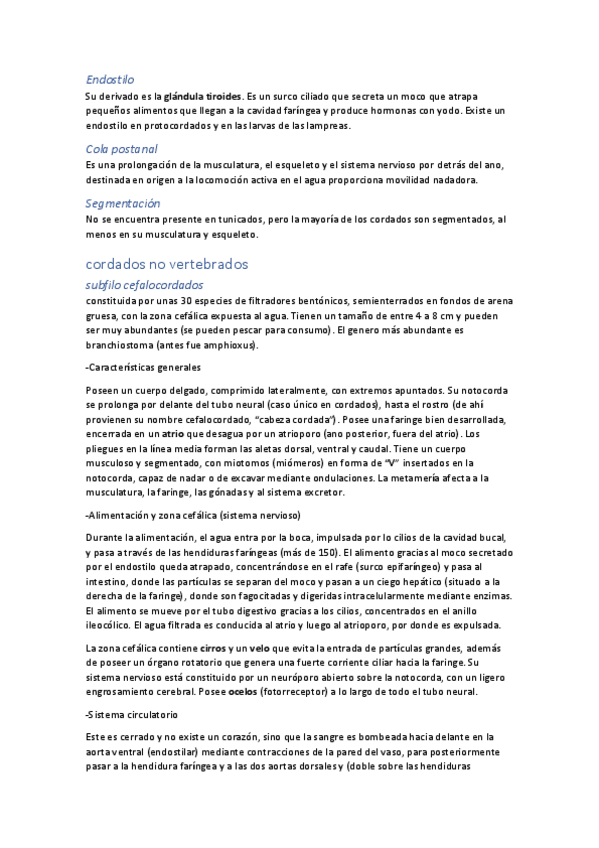 Endostilo

Su derivado es la glándula tiroides. Es un surco ciliado que secreta un moco que atrapa pequeños alimentos que llegan a la cavidad faríngea y produce hormonas con yodo. Existe un endostilo en protocordados y en las larvas de las lampreas.

Cola postanal

Es una prolongación de la musculatura, el esqueleto y el sistema nervioso por detrás del ano, destinada en origen a la locomoción activa en el agua proporciona movilidad nadadora.

Segmentación

No se encuentra presente en tunicados, pero la mayoría de los cordados son segmentados, al menos en su musculatura y esqueleto.

cordados no vertebrados

subfilo cefalocordados

constituida por unas 30 especies de filtradores bentónicos, semienterrados en fondos de arena gruesa, con la zona cefálica expuesta al agua. Tienen un tamaño de entre 4 a 8 cm y pueden ser muy abundantes (se pueden pescar para consumo). El genero más abundante es branchiostoma (antes fue amphioxus).

-Características generales

Poseen un cuerpo delgado, comprimido lateralmente, con extremos apuntados. Su notocorda se prolonga por delante del tubo neural (caso único en cordados), hasta el rostro (de ahí provienen su nombre cefalocordado, "cabeza cordada"). Posee una faringe bien desarrollada, encerrada en un atrio que desagua por un atrioporo (ano posterior, fuera del atrio). Los pliegues en la línea media forman las aletas dorsal, ventral y caudal. Tiene un cuerpo musculoso y segmentado, con miotomos (miómeros) en forma de "V" insertados en la notocorda, capaz de nadar o de excavar mediante ondulaciones. La metamería afecta a la musculatura, la faringe, las gónadas y al sistema excretor.

-Alimentación y zona cefálica (sistema nervioso)

Durante la alimentación, el agua entra por la boca, impulsada por lo cilios de la cavidad bucal, y pasa a través de las hendiduras faríngeas (más de 150). El alimento gracias al moco secretado por el endostilo queda atrapado, concentrándose en el rafe (surco epifaríngeo) y pasa al intestino, donde las partículas se separan del moco y pasan a un ciego hepático (situado a la derecha de la faringe), donde son fagocitadas y digeridas intracelularmente mediante enzimas. El alimento se mueve por el tubo digestivo gracias a los cilios, concentrados en el anillo ileocólico. El agua filtrada es conducida al atrio y luego al atrioporo, por donde es expulsada.

La zona cefálica contiene cirros y un velo que evita la entrada de partículas grandes, además de poseer un órgano rotatorio que genera una fuerte corriente ciliar hacia la faringe. Su sistema nervioso está constituido por un neuróporo abierto sobre la notocorda, con un ligero engrosamiento cerebral. Posee ocelos (fotorreceptor) a lo largo de todo el tubo neural.

-Sistema circulatorio

Este es cerrado y no existe un corazón, sino que la sangre es bombeada hacia delante en la aorta ventral (endostilar) mediante contracciones de la pared del vaso, para posteriormente pasar a la hendidura faríngea y a las dos aortas dorsales y (doble sobre las hendiduras